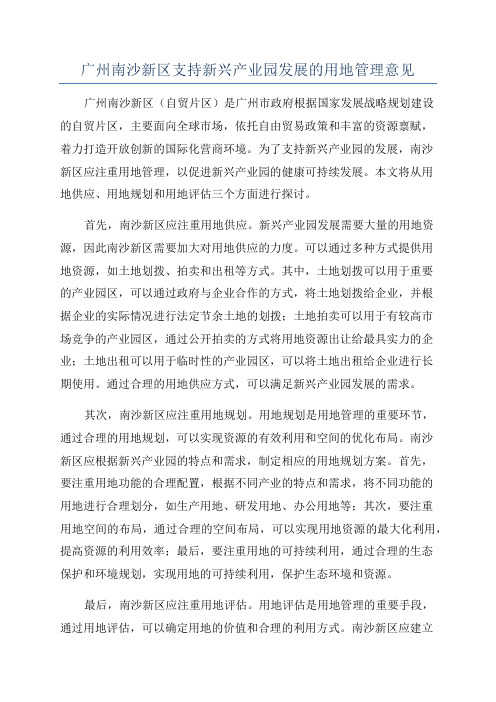 广州南沙新区支持新兴产业园发展的用地管理意见

广州南沙新区（自贸片区）是广州市政府根据国家发展战略规划建设的自贸片区，主要面向全球市场，依托自由贸易政策和丰富的资源禀赋，着力打造开放创新的国际化营商环境。为了支持新兴产业园的发展，南沙新区应注重用地管理，以促进新兴产业园的健康可持续发展。本文将从用地供应、用地规划和用地评估三个方面进行探讨。

首先，南沙新区应注重用地供应。新兴产业园发展需要大量的用地资源，因此南沙新区需要加大对用地供应的力度。可以通过多种方式提供用地资源，如土地划拨、拍卖和出租等方式。其中，土地划拨可以用于重要的产业园区，可以通过政府与企业合作的方式，将土地划拨给企业，并根据企业的实际情况进行法定节余土地的划拨；土地拍卖可以用于有较高市场竞争的产业园区，通过公开拍卖的方式将用地资源出让给最具实力的企业；土地出租可以用于临时性的产业园区，可以将土地出租给企业进行长期使用。通过合理的用地供应方式，可以满足新兴产业园发展的需求。

其次，南沙新区应注重用地规划。用地规划是用地管理的重要环节，通过合理的用地规划，可以实现资源的有效利用和空间的优化布局。南沙新区应根据新兴产业园的特点和需求，制定相应的用地规划方案。首先，要注重用地功能的合理配置，根据不同产业的特点和需求，将不同功能的用地进行合理划分，如生产用地、研发用地、办公用地等；其次，要注重用地空间的布局，通过合理的空间布局，可以实现用地资源的最大化利用，提高资源的利用效率；最后，要注重用地的可持续利用，通过合理的生态保护和环境规划，实现用地的可持续利用，保护生态环境和资源。

最后，南沙新区应注重用地评估。用地评估是用地管理的重要手段，通过用地评估，可以确定用地的价值和合理的利用方式。南沙新区应建立